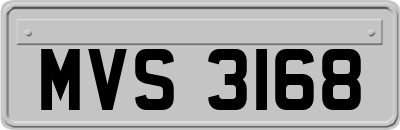 MVS 3168